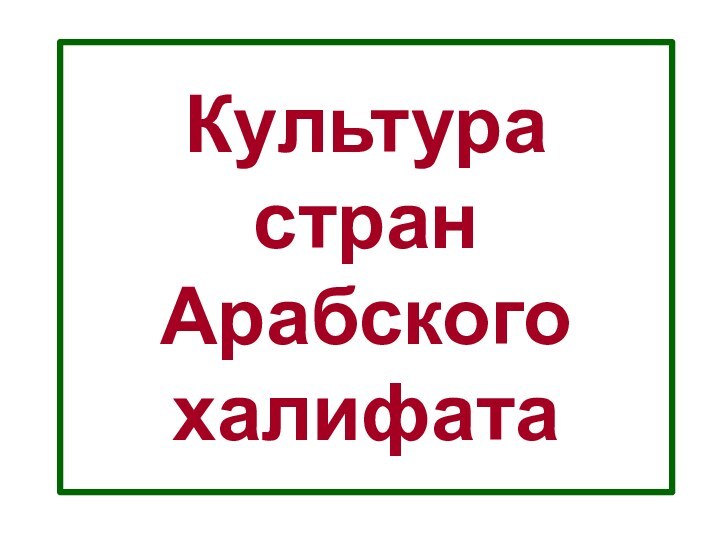 Культура стран Арабского халифата